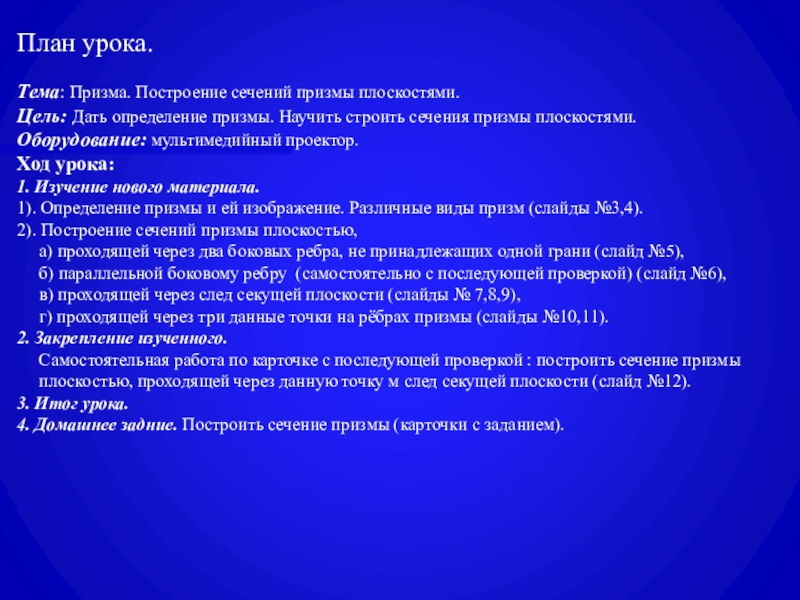 План урока.

Тема: Призма. Построение сечений призмы плоскостями.
Цель: Дать определение призмы. Научить строить сечения призмы плоскостями.
Оборудование: мультимедийный проектор.
Ход урока:
1. Изучение нового материала.
1). Определение призмы и ей изображение. Различные виды призм (слайды №3,4).
2). Построение сечений призмы плоскостью,
а) проходящей через два боковых ребра, не принадлежащих одной грани (слайд №5),
б) параллельной боковому ребру (самостоятельно с последующей проверкой) (слайд №6),
в) проходящей через след секущей плоскости (слайды № 7,8,9),
г) проходящей через три данные точки на рёбрах призмы (слайды №10,11).
2. Закрепление изученного.
Самостоятельная работа по карточке с последующей проверкой : построить сечение призмы плоскостью, проходящей через данную точку м след секущей плоскости (слайд №12).
3. Итог урока.
4. Домашнее задние. Построить сечение призмы (карточки с заданием).